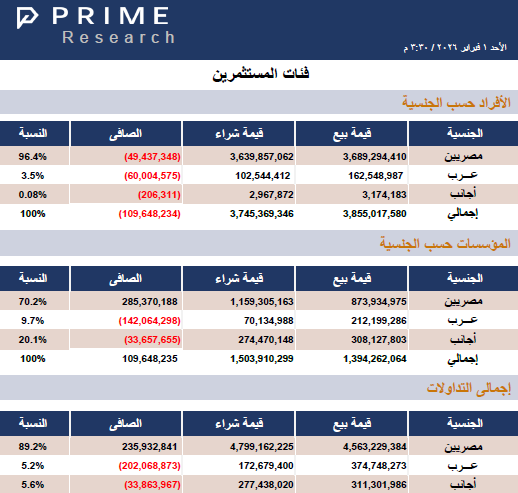 PRIME
Research

الأحد ١ فبراير ٢٠٢٦ / ٣:٣٠ م

فئات المستثمرين

الأفراد حسب الجنسية

| الجنسية | قيمة بيع | قيمة شراء | الصافى | النسبة |
|---|---|---|---|---|
| مصريين | 3,689,294,410 | 3,639,857,062 | (49,437,348) | 96.4% |
| عـرب | 162,548,987 | 102,544,412 | (60,004,575) | 3.5% |
| أجانب | 3,174,183 | 2,967,872 | (206,311) | 0.08% |
| إجمالي | 3,855,017,580 | 3,745,369,346 | (109,648,234) | 100% |

المؤسسات حسب الجنسية

| الجنسية | قيمة بيع | قيمة شراء | الصافى | النسبة |
|---|---|---|---|---|
| مصريين | 873,934,975 | 1,159,305,163 | 285,370,188 | 70.2% |
| عـرب | 212,199,286 | 70,134,988 | (142,064,298) | 9.7% |
| أجانب | 308,127,803 | 274,470,148 | (33,657,655) | 20.1% |
| إجمالي | 1,394,262,064 | 1,503,910,299 | 109,648,235 | 100% |

إجمالى التداولات

| الجنسية | قيمة بيع | قيمة شراء | الصافى | النسبة |
|---|---|---|---|---|
| مصريين | 4,563,229,384 | 4,799,162,225 | 235,932,841 | 89.2% |
| عـرب | 374,748,273 | 172,679,400 | (202,068,873) | 5.2% |
| أجانب | 311,301,986 | 277,438,020 | (33,863,967) | 5.6% |